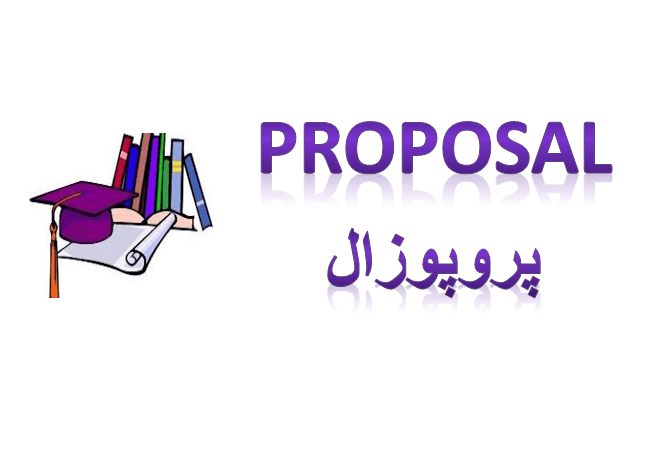 PROPOSAL

پروپوزال